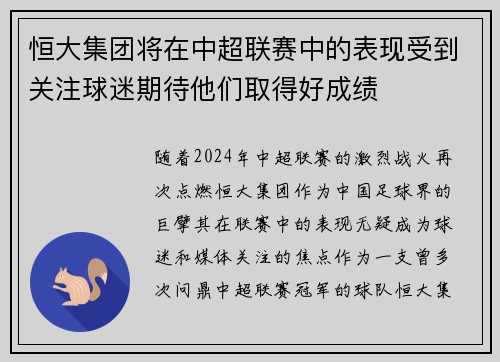 恒大集团将在中超联赛中的表现受到关注球迷期待他们取得好成绩

随着2024年中超联赛的激烈战火再次点燃恒大集团作为中国足球界的巨擘其在联赛中的表现无疑成为球迷和媒体关注的焦点作为一支曾多次问鼎中超联赛冠军的球队恒大集